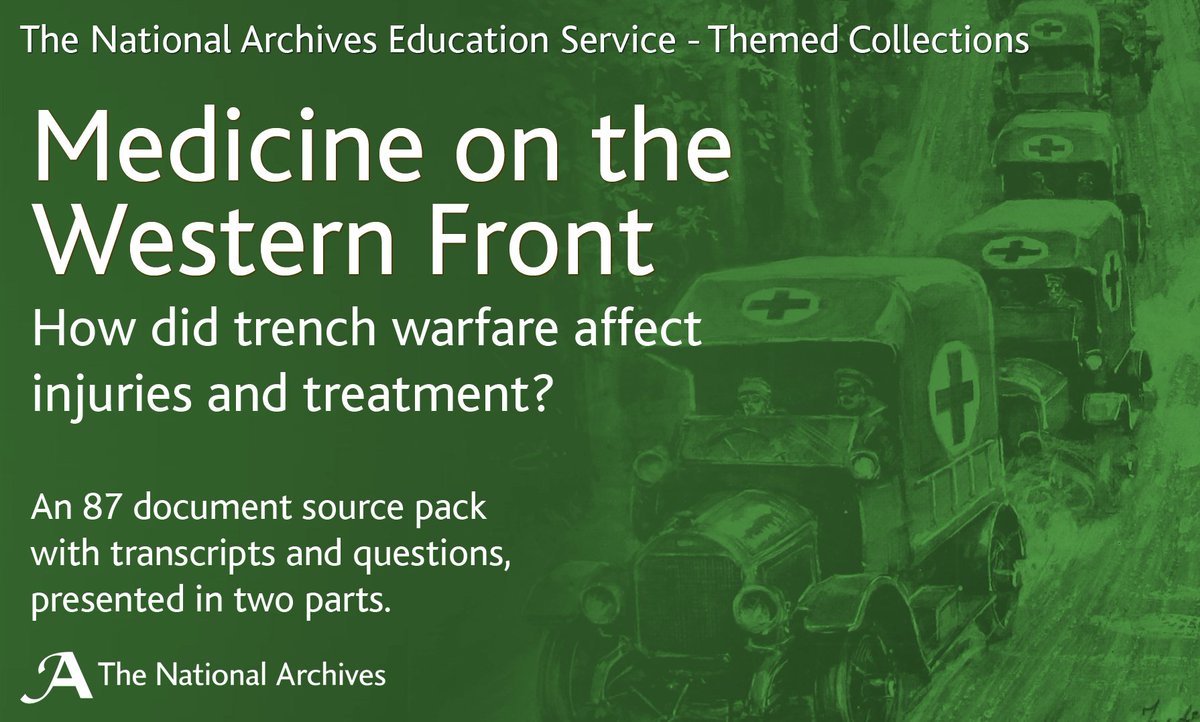 The National Archives Education Service - Themed Collections

Medicine on the Western Front

How did trench warfare affect injuries and treatment?

An 87 document source pack with transcripts and questions, presented in two parts.

The National Archives